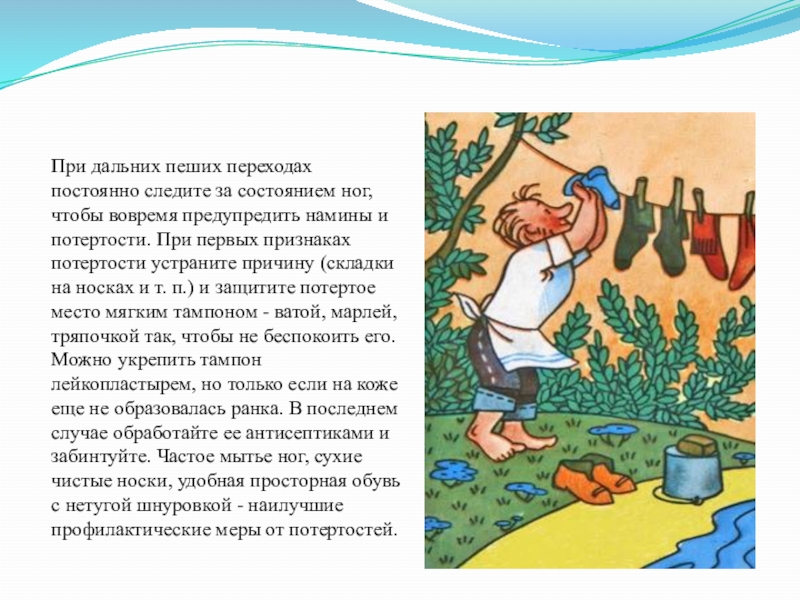 При дальних пеших переходах постоянно следите за состоянием ног, чтобы вовремя предупредить намины и потертости. При первых признаках потертости устраните причину (складки на носках и т. п.) и защитите потертое место мягким тампоном - ватой, марлей, тряпочкой так, чтобы не беспокоить его. Можно укрепить тампон лейкопластырем, но только если на коже еще не образовалась ранка. В последнем случае обработайте ее антисептиками и забинтуйте. Частое мытье ног, сухие чистые носки, удобная просторная обувь с нетугой шнуровкой - наилучшие профилактические меры от потертостей.